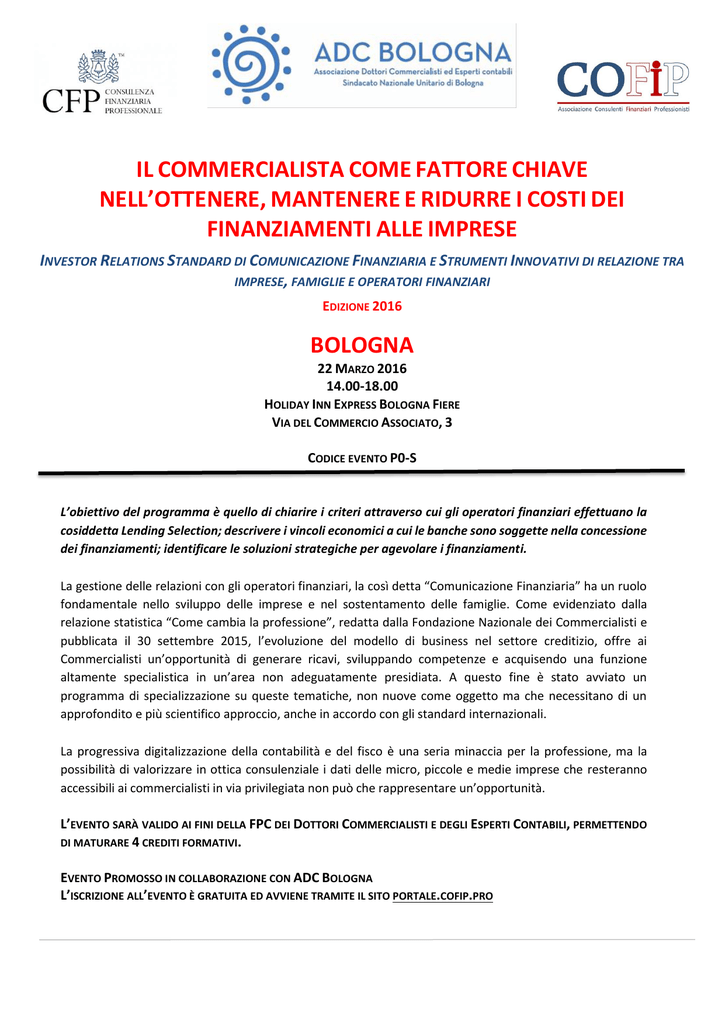 CFP CONSULENZA FINANZIARIA PROFESSIONALE

ADC BOLOGNA
Associazione Dottori Commercialisti ed Esperti contabili
Sindacato Nazionale Unitario di Bologna

COFIP
Associazione Consulenti Finanziari Professionisti

IL COMMERCIALISTA COME FATTORE CHIAVE NELL'OTTENERE, MANTENERE E RIDURRE I COSTI DEI FINANZIAMENTI ALLE IMPRESE

INVESTOR RELATIONS STANDARD DI COMUNICAZIONE FINANZIARIA E STRUMENTI INNOVATIVI DI RELAZIONE TRA IMPRESE, FAMIGLIE E OPERATORI FINANZIARI

EDIZIONE 2016

BOLOGNA
22 MARZO 2016
14.00-18.00
HOLIDAY INN EXPRESS BOLOGNA FIERE
VIA DEL COMMERCIO ASSOCIATO, 3

CODICE EVENTO P0-S

L'obiettivo del programma è quello di chiarire i criteri attraverso cui gli operatori finanziari effettuano la cosiddetta Lending Selection; descrivere i vincoli economici a cui le banche sono soggette nella concessione dei finanziamenti; identificare le soluzioni strategiche per agevolare i finanziamenti.

La gestione delle relazioni con gli operatori finanziari, la così detta "Comunicazione Finanziaria" ha un ruolo fondamentale nello sviluppo delle imprese e nel sostentamento delle famiglie. Come evidenziato dalla relazione statistica "Come cambia la professione", redatta dalla Fondazione Nazionale dei Commercialisti e pubblicata il 30 settembre 2015, l'evoluzione del modello di business nel settore creditizio, offre ai Commercialisti un'opportunità di generare ricavi, sviluppando competenze e acquisendo una funzione altamente specialistica in un'area non adeguatamente presidiata. A questo fine è stato avviato un programma di specializzazione su queste tematiche, non nuove come oggetto ma che necessitano di un approfondito e più scientifico approccio, anche in accordo con gli standard internazionali.

La progressiva digitalizzazione della contabilità e del fisco è una seria minaccia per la professione, ma la possibilità di valorizzare in ottica consulenziale i dati delle micro, piccole e medie imprese che resteranno accessibili ai commercialisti in via privilegiata non può che rappresentare un'opportunità.

L'EVENTO SARÀ VALIDO AI FINI DELLA FPC DEI DOTTORI COMMERCIALISTI E DEGLI ESPERTI CONTABILI, PERMETTENDO DI MATURARE 4 CREDITI FORMATIVI.

EVENTO PROMOSSO IN COLLABORAZIONE CON ADC BOLOGNA
L'ISCRIZIONE ALL'EVENTO È GRATUITA ED AVVIENE TRAMITE IL SITO PORTALE.COFIP.PRO